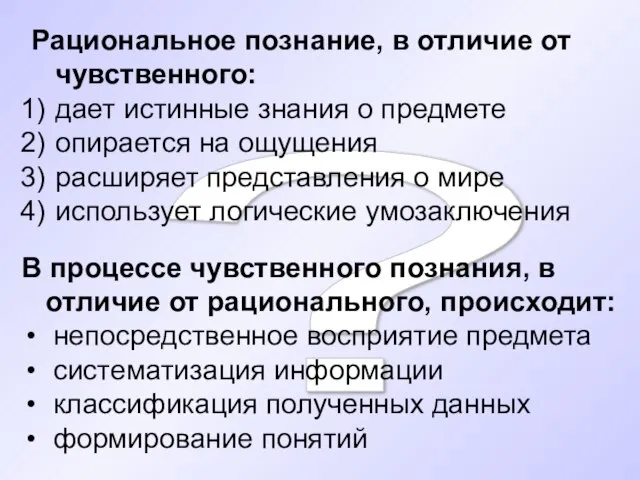 Рациональное познание, в отличие от чувственного:
1) дает истинные знания о предмете
2) опирается на ощущения
3) расширяет представления о мире
4) использует логические умозаключения

В процессе чувственного познания, в отличие от рационального, происходит:
• непосредственное восприятие предмета
• систематизация информации
• классификация полученных данных
• формирование понятий